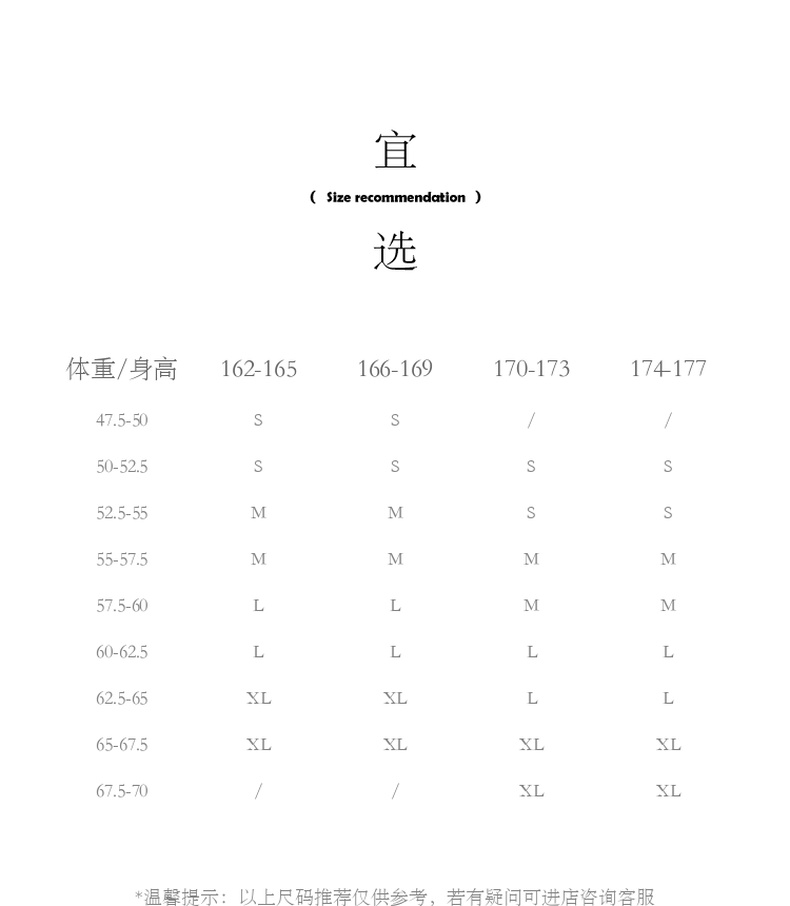 宜

( Size recommendation )

选

| 体重/身高 | 162-165 | 166-169 | 170-173 | 174-177 |
|---|---|---|---|---|
| 47.5-50 | S | S | / | / |
| 50-52.5 | S | S | S | S |
| 52.5-55 | M | M | S | S |
| 55-57.5 | M | M | M | M |
| 57.5-60 | L | L | M | M |
| 60-62.5 | L | L | L | L |
| 62.5-65 | XL | XL | L | L |
| 65-67.5 | XL | XL | XL | XL |
| 67.5-70 | / | / | XL | XL |

*温馨提示：以上尺码推荐仅供参考，若有疑问可进店咨询客服